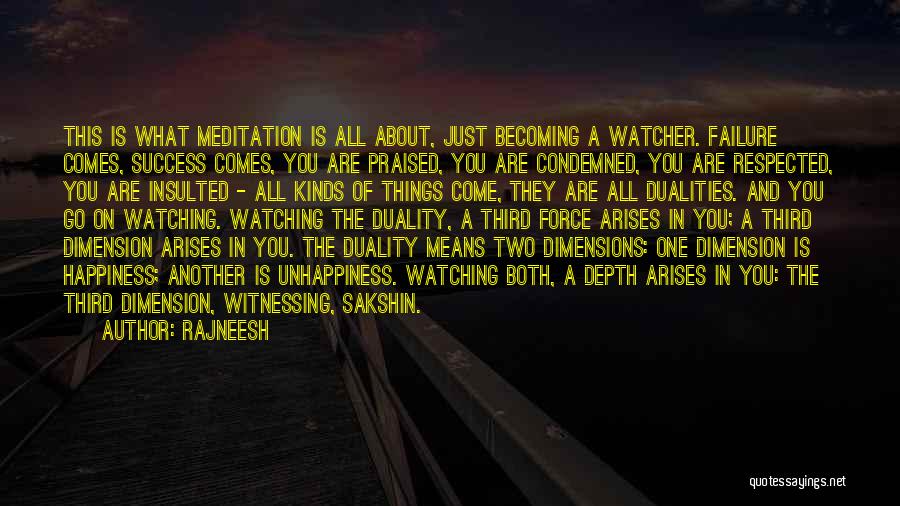 THIS IS WHAT MEDITATION IS ALL ABOUT, JUST BECOMING A WATCHER. FAILURE COMES, SUCCESS COMES, YOU ARE PRAISED, YOU ARE CONDEMNED, YOU ARE RESPECTED, YOU ARE INSULTED - ALL KINDS OF THINGS COME, THEY ARE ALL DUALITIES. AND YOU GO ON WATCHING. WATCHING THE DUALITY, A THIRD FORCE ARISES IN YOU; A THIRD DIMENSION ARISES IN YOU. THE DUALITY MEANS TWO DIMENSIONS: ONE DIMENSION IS HAPPINESS; ANOTHER IS UNHAPPINESS. WATCHING BOTH, A DEPTH ARISES IN YOU: THE THIRD DIMENSION, WITNESSING, SAKSHIN.

AUTHOR: RAJNEESH

quotessayings.net